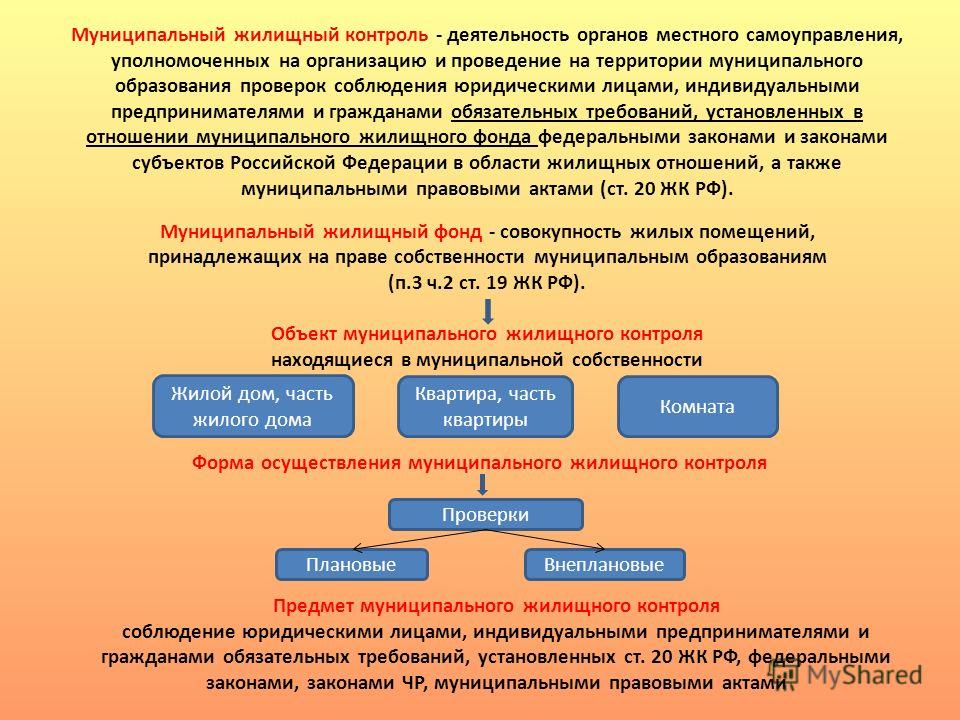 Муниципальный жилищный контроль - деятельность органов местного самоуправления, уполномоченных на организацию и проведение на территории муниципального образования проверок соблюдения юридическими лицами, индивидуальными предпринимателями и гражданами обязательных требований, установленных в отношении муниципального жилищного фонда федеральными законами и законами субъектов Российской Федерации в области жилищных отношений, а также муниципальными правовыми актами (ст. 20 ЖК РФ).

Муниципальный жилищный фонд - совокупность жилых помещений, принадлежащих на праве собственности муниципальным образованиям (п.3 ч.2 ст. 19 ЖК РФ).

Объект муниципального жилищного контроля находящиеся в муниципальной собственности

Жилой дом, часть жилого дома

Квартира, часть квартиры

Комната

Форма осуществления муниципального жилищного контроля

Проверки

Плановые

Внеплановые

Предмет муниципального жилищного контроля соблюдение юридическими лицами, индивидуальными предпринимателями и гражданами обязательных требований, установленных ст. 20 ЖК РФ, федеральными законами, законами ЧР, муниципальными правовыми актами

MyShared